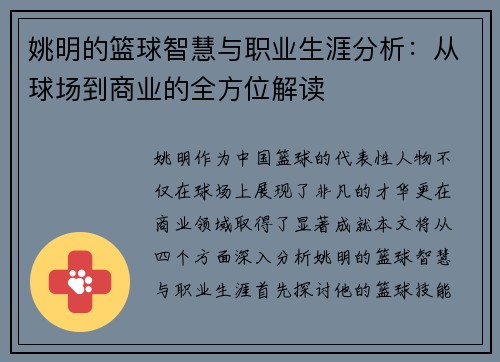 姚明的篮球智慧与职业生涯分析：从球场到商业的全方位解读

姚明作为中国篮球的代表性人物不仅在球场上展现了非凡的才华更在商业领域取得了显著成就本文将从四个方面深入分析姚明的篮球智慧与职业生涯首先探讨他的篮球技能